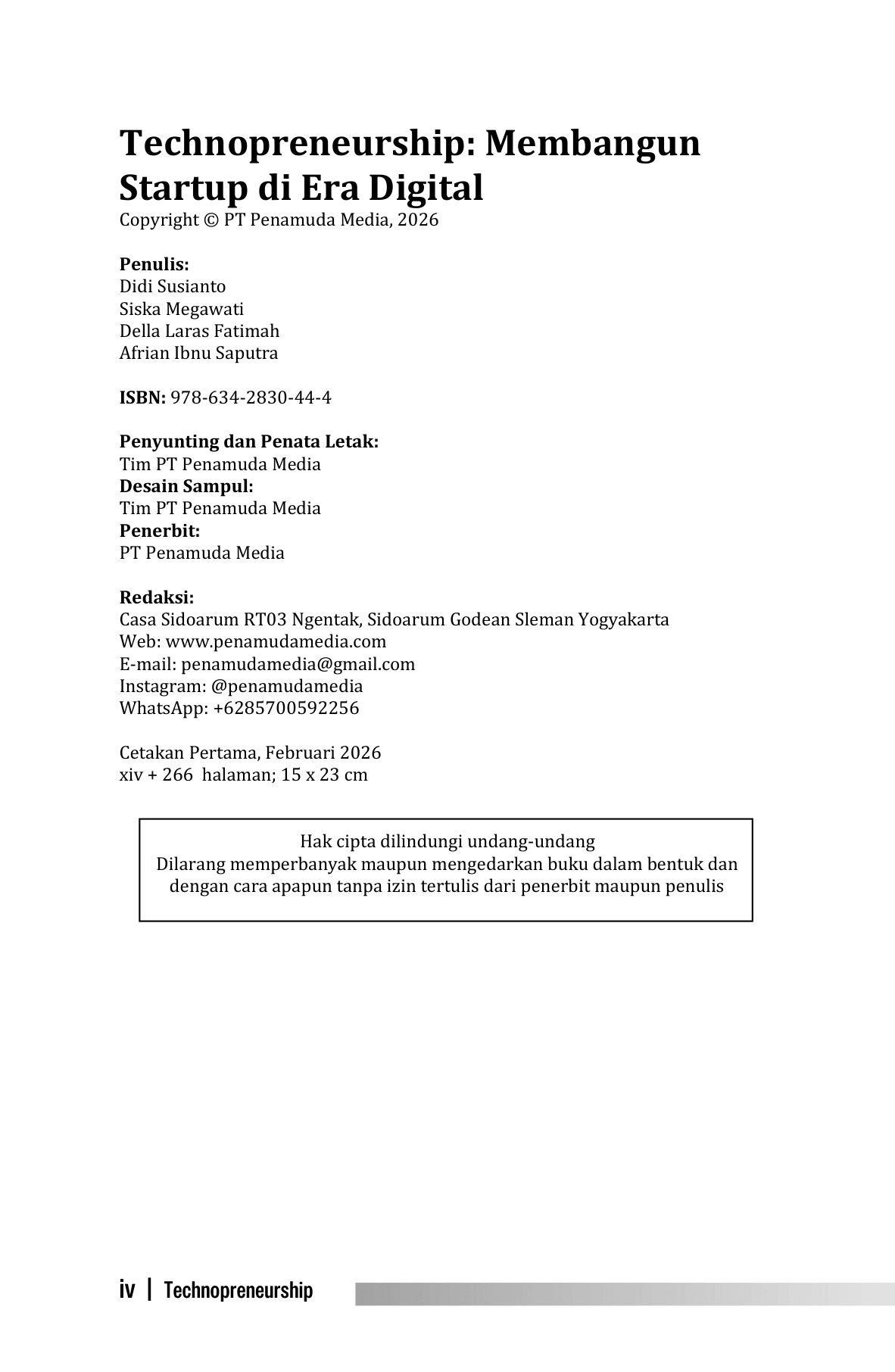 Technopreneurship: Membangun Startup di Era Digital
Copyright © PT Penamuda Media, 2026

Penulis:
Didi Susianto
Siska Megawati
Della Laras Fatimah
Afrian Ibnu Saputra

ISBN: 978-634-2830-44-4

Penyunting dan Penata Letak:
Tim PT Penamuda Media
Desain Sampul:
Tim PT Penamuda Media
Penerbit:
PT Penamuda Media

Redaksi:
Casa Sidoarum RT03 Ngentak, Sidoarum Godean Sleman Yogyakarta
Web: www.penamudamedia.com
E-mail: penamudamedia@gmail.com
Instagram: @penamudamedia
WhatsApp: +6285700592256

Cetakan Pertama, Februari 2026
xiv + 266 halaman; 15 x 23 cm

Hak cipta dilindungi undang-undang
Dilarang memperbanyak maupun mengedarkan buku dalam bentuk dan dengan cara apapun tanpa izin tertulis dari penerbit maupun penulis

iv | Technopreneurship